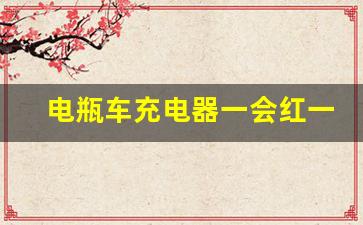 电瓶车充电器一会红一